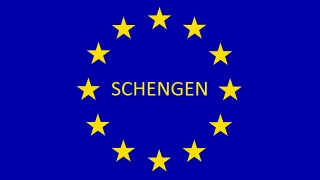 SCHENGEN